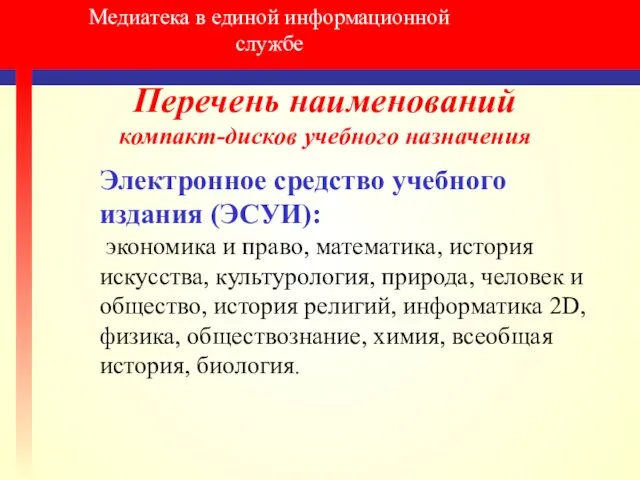 Медиатека в единой информационной службе

Перечень наименований
компакт-дисков учебного назначения

Электронное средство учебного издания (ЭСУИ):

экономика и право, математика, история искусства, культурология, природа, человек и общество, история религий, информатика 2D, физика, обществознание, химия, всеобщая история, биология.